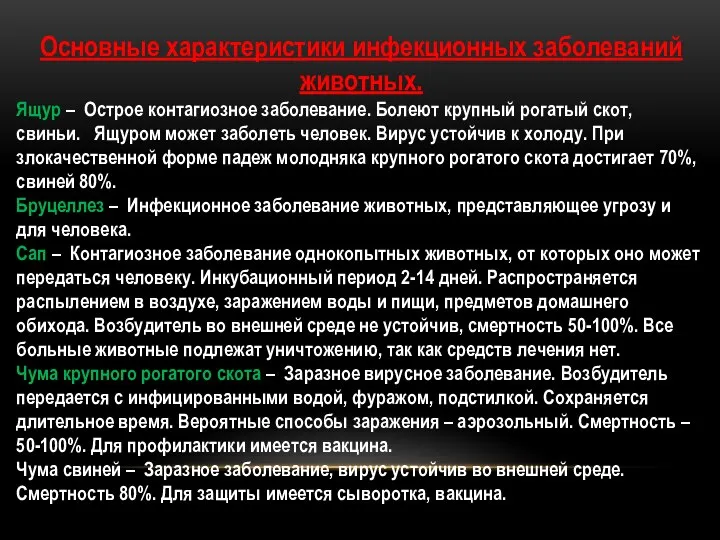 Основные характеристики инфекционных заболеваний животных.

Ящур – Острое контагиозное заболевание. Болеют крупный рогатый скот, свиньи. Ящуром может заболеть человек. Вирус устойчив к холоду. При злокачественной форме падеж молодняка крупного рогатого скота достигает 70%, свиней 80%.

Бруцеллез – Инфекционное заболевание животных, представляющее угрозу и для человека.

Сап – Контагиозное заболевание однокопытных животных, от которых оно может передаться человеку. Инкубационный период 2-14 дней. Распространяется распылением в воздухе, заражением воды и пищи, предметов домашнего обихода. Возбудитель во внешней среде не устойчив, смертность 50-100%. Все больные животные подлежат уничтожению, так как средств лечения нет.

Чума крупного рогатого скота – Заразное вирусное заболевание. Возбудитель передается с инфицированными водой, фуражом, подстилкой. Сохраняется длительное время. Вероятные способы заражения – аэрозольный. Смертность – 50-100%. Для профилактики имеется вакцина.

Чума свиней – Заразное заболевание, вирус устойчив во внешней среде. Смертность 80%. Для защиты имеется сыворотка, вакцина.